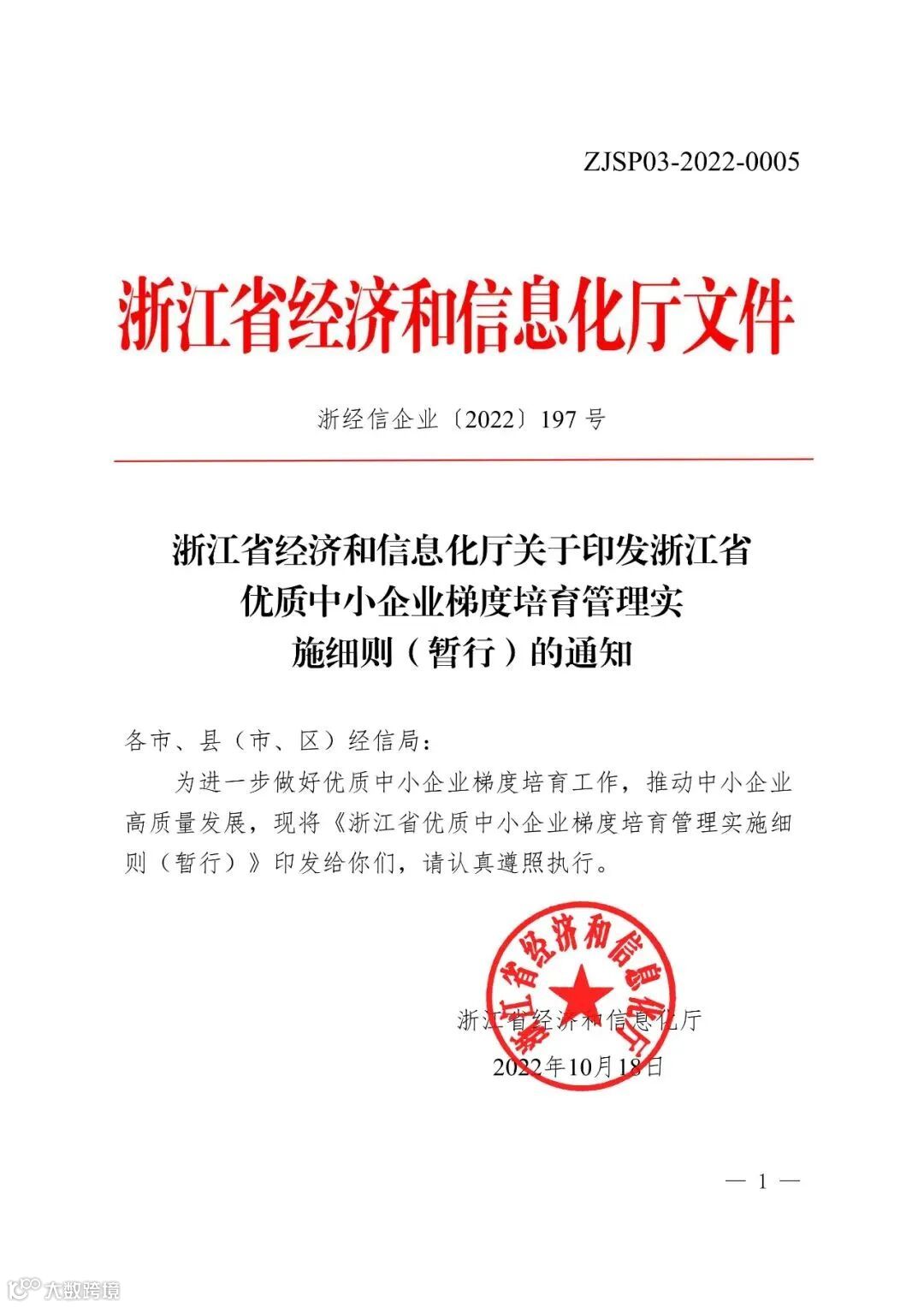 ZJSP03-2022-0005

浙江省经济和信息化厅文件

浙经信企业〔2022〕197 号

浙江省经济和信息化厅关于印发浙江省优质中小企业梯度培育管理实施细则（暂行）的通知

各市、县（市、区）经信局：

为进一步做好优质中小企业梯度培育工作，推动中小企业高质量发展，现将《浙江省优质中小企业梯度培育管理实施细则（暂行）》印发给你们，请认真遵照执行。

浙江省经济和信息化厅

浙江省经济和信息化厅

2022年10月18日

— 1 —

大数跨境